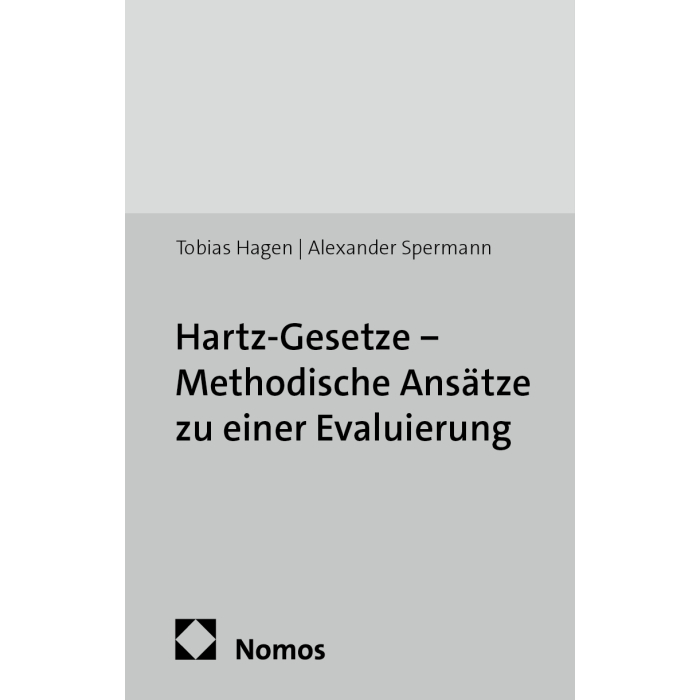 Tobias Hagen | Alexander Spermann

Hartz-Gesetze – Methodische Ansätze zu einer Evaluierung

Nomos